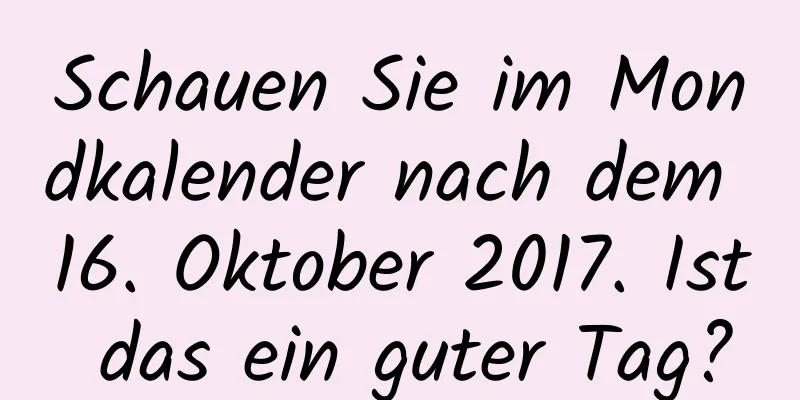 Schauen Sie im Mondkalender nach dem 16. Oktober 2017. Ist das ein guter Tag?